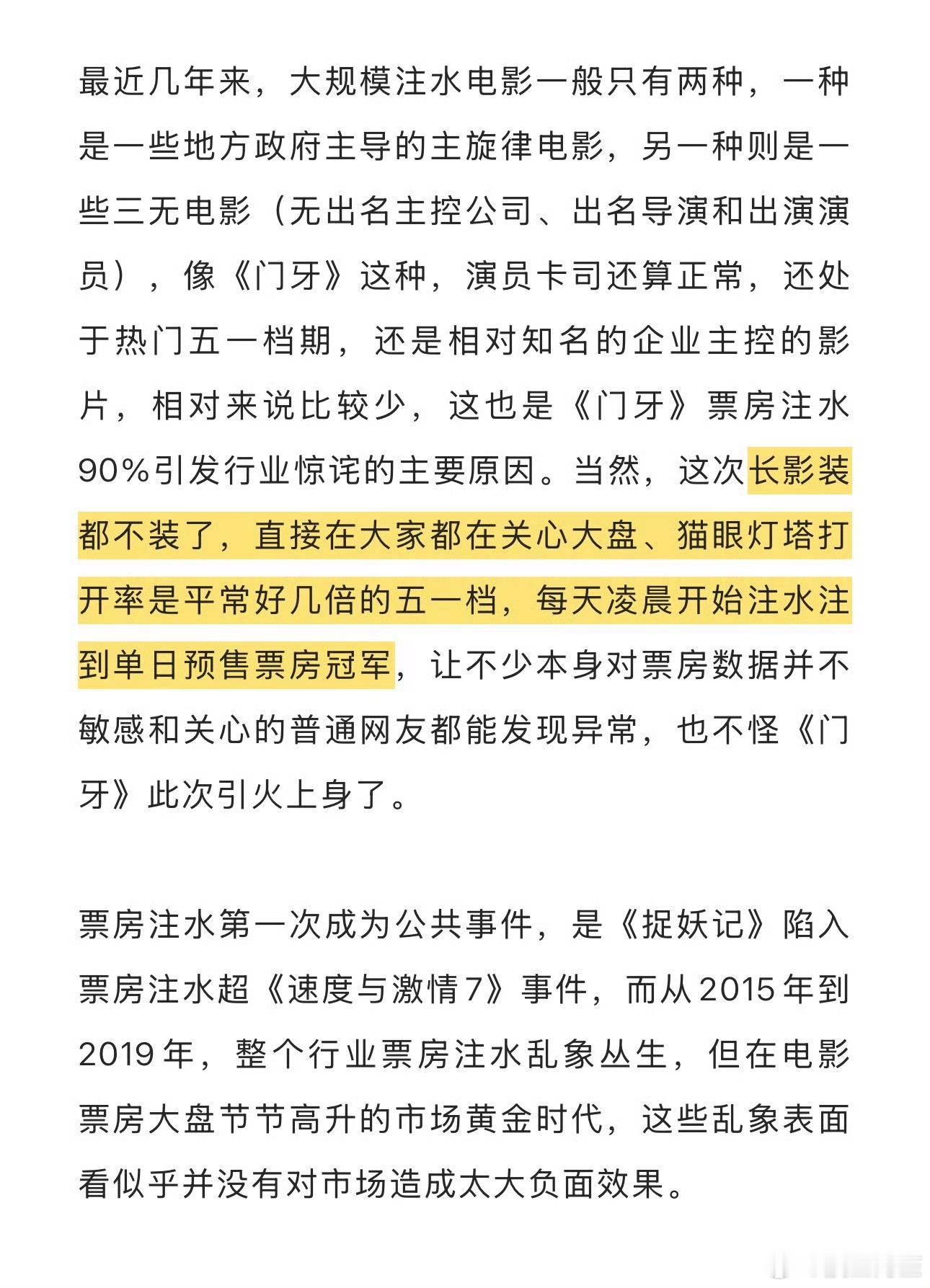 最近几年来，大规模注水电影一般只有两种，一种是一些地方政府主导的主旋律电影，另一种则是一些三无电影（无出名主控公司、出名导演和出演演员），像《门牙》这种，演员卡司还算正常，还处于热门五一档期，还是相对知名的企业主控的影片，相对来说比较少，这也是《门牙》票房注水90%引发行业惊诧的主要原因。当然，这次长影装都不装了，直接在大家都在关心大盘、猫眼灯塔打开率是平常好几倍的五一档，每天凌晨开始注水注到单日预售票房冠军，让不少本身对票房数据并不敏感和关心的普通网友都能发现异常，也不怪《门牙》此次引火上身了。

票房注水第一次成为公共事件，是《捉妖记》陷入票房注水超《速度与激情7》事件，而从2015年到2019年，整个行业票房注水乱象丛生，但在电影票房大盘节节高升的市场黄金时代，这些乱象表面看似乎并没有对市场造成太大负面效果。